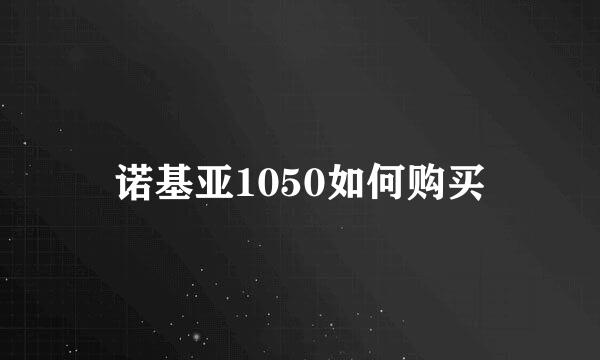 诺基亚1050如何购买